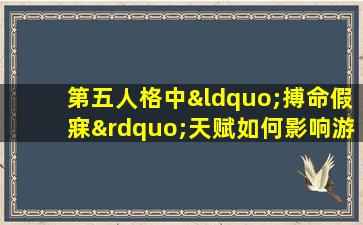 第五人格中&ldquo;搏命假寐&rdquo;天赋如何影响游